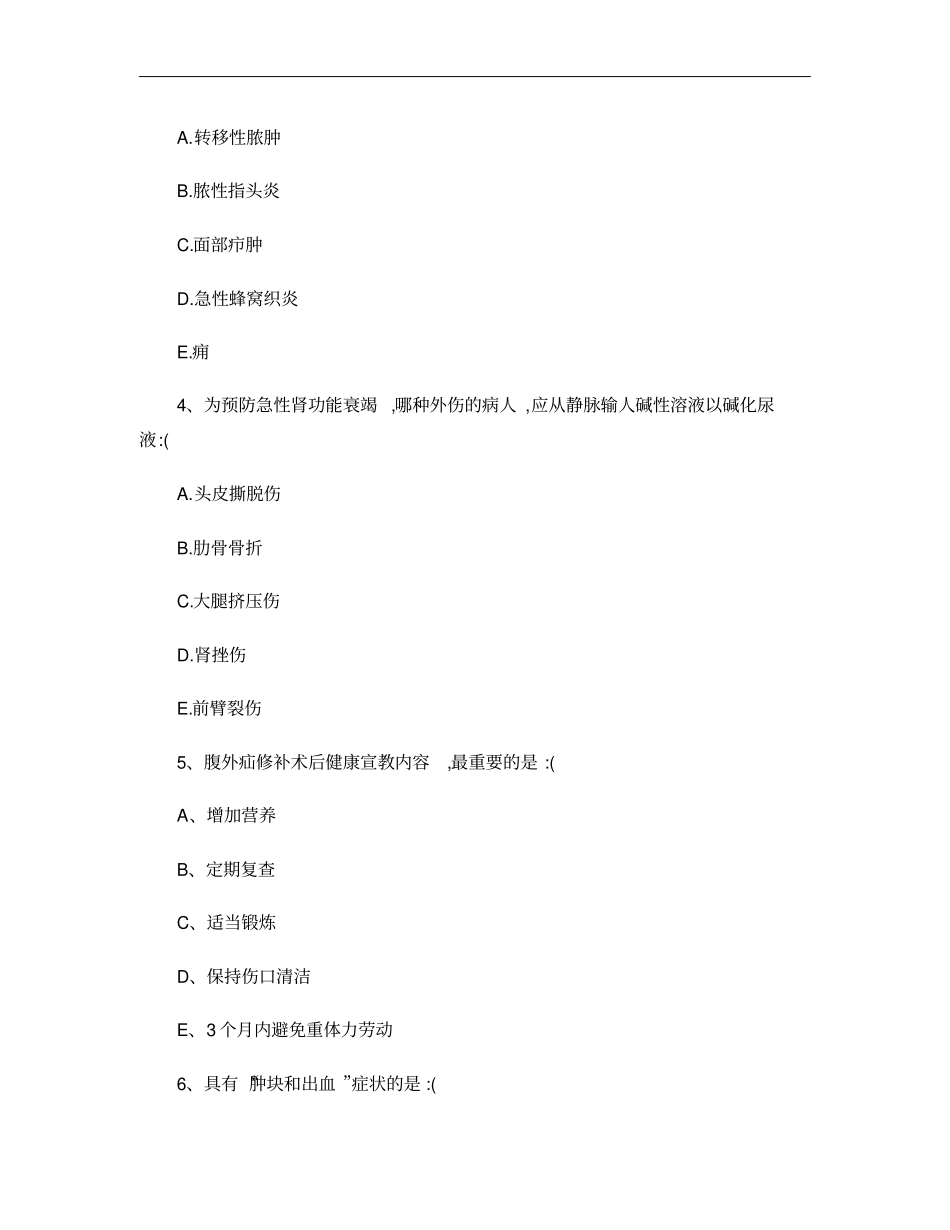 A.转移性脓肿

B.脓性指头炎

C.面部疖肿

D.急性蜂窝织炎

E.痈

4、为预防急性肾功能衰竭 ,哪种外伤的病人 ,应从静脉输人碱性溶液以碱化尿液:(

A.头皮撕脱伤

B.肋骨骨折

C.大腿挤压伤

D.肾挫伤

E.前臂裂伤

5、腹外疝修补术后健康宣教内容 ,最重要的是 :(

A、增加营养

B、定期复查

C、适当锻炼

D、保持伤口清洁

E、3 个月内避免重体力劳动

6、具有 肿块和出血 ”症状的是 :(